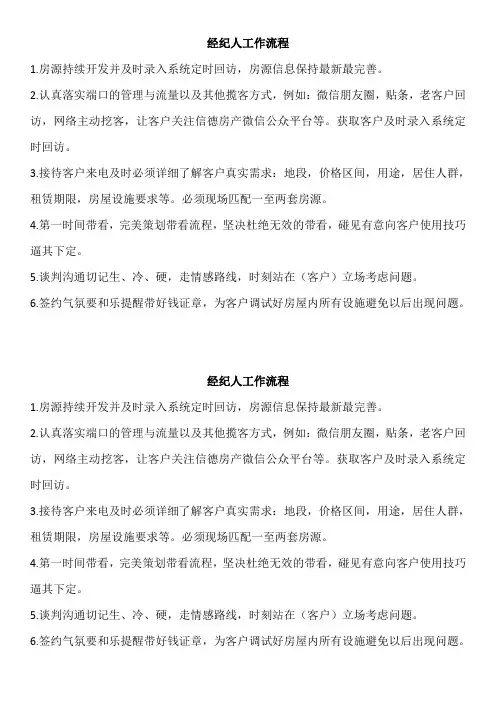 经纪人工作流程

1.房源持续开发并及时录入系统定时回访，房源信息保持最新最完善。

2.认真落实端口的管理与流量以及其他揽客方式，例如：微信朋友圈，贴条，老客户回访，网络主动挖客，让客户关注信德房产微信公众平台等。获取客户及时录入系统定时回访。

3.接待客户来电及时必须详细了解客户真实需求：地段，价格区间，用途，居住人群，租赁期限，房屋设施要求等。必须现场匹配一至两套房源。

4.第一时间带看，完美策划带看流程，坚决杜绝无效的带看，碰见有意向客户使用技巧逼其下定。

5.谈判沟通切记生、冷、硬，走情感路线，时刻站在（客户）立场考虑问题。

6.签约气氛要和乐提醒带好钱证章，为客户调试好房屋内所有设施避免以后出现问题。

经纪人工作流程

1.房源持续开发并及时录入系统定时回访，房源信息保持最新最完善。

2.认真落实端口的管理与流量以及其他揽客方式，例如：微信朋友圈，贴条，老客户回访，网络主动挖客，让客户关注信德房产微信公众平台等。获取客户及时录入系统定时回访。

3.接待客户来电及时必须详细了解客户真实需求：地段，价格区间，用途，居住人群，租赁期限，房屋设施要求等。必须现场匹配一至两套房源。

4.第一时间带看，完美策划带看流程，坚决杜绝无效的带看，碰见有意向客户使用技巧逼其下定。

5.谈判沟通切记生、冷、硬，走情感路线，时刻站在（客户）立场考虑问题。

6.签约气氛要和乐提醒带好钱证章，为客户调试好房屋内所有设施避免以后出现问题。